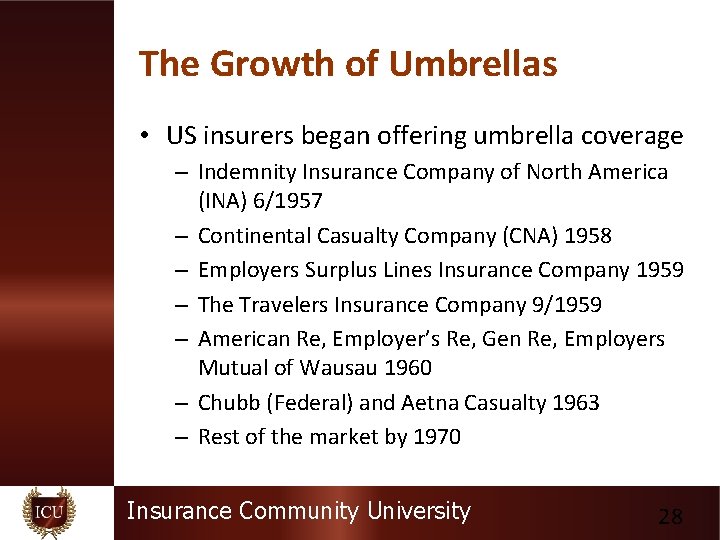 The Growth of Umbrellas

• US insurers began offering umbrella coverage
– Indemnity Insurance Company of North America (INA) 6/1957
– Continental Casualty Company (CNA) 1958
– Employers Surplus Lines Insurance Company 1959
– The Travelers Insurance Company 9/1959
– American Re, Employer's Re, Gen Re, Employers Mutual of Wausau 1960
– Chubb (Federal) and Aetna Casualty 1963
– Rest of the market by 1970

ICU

Insurance Community University

28